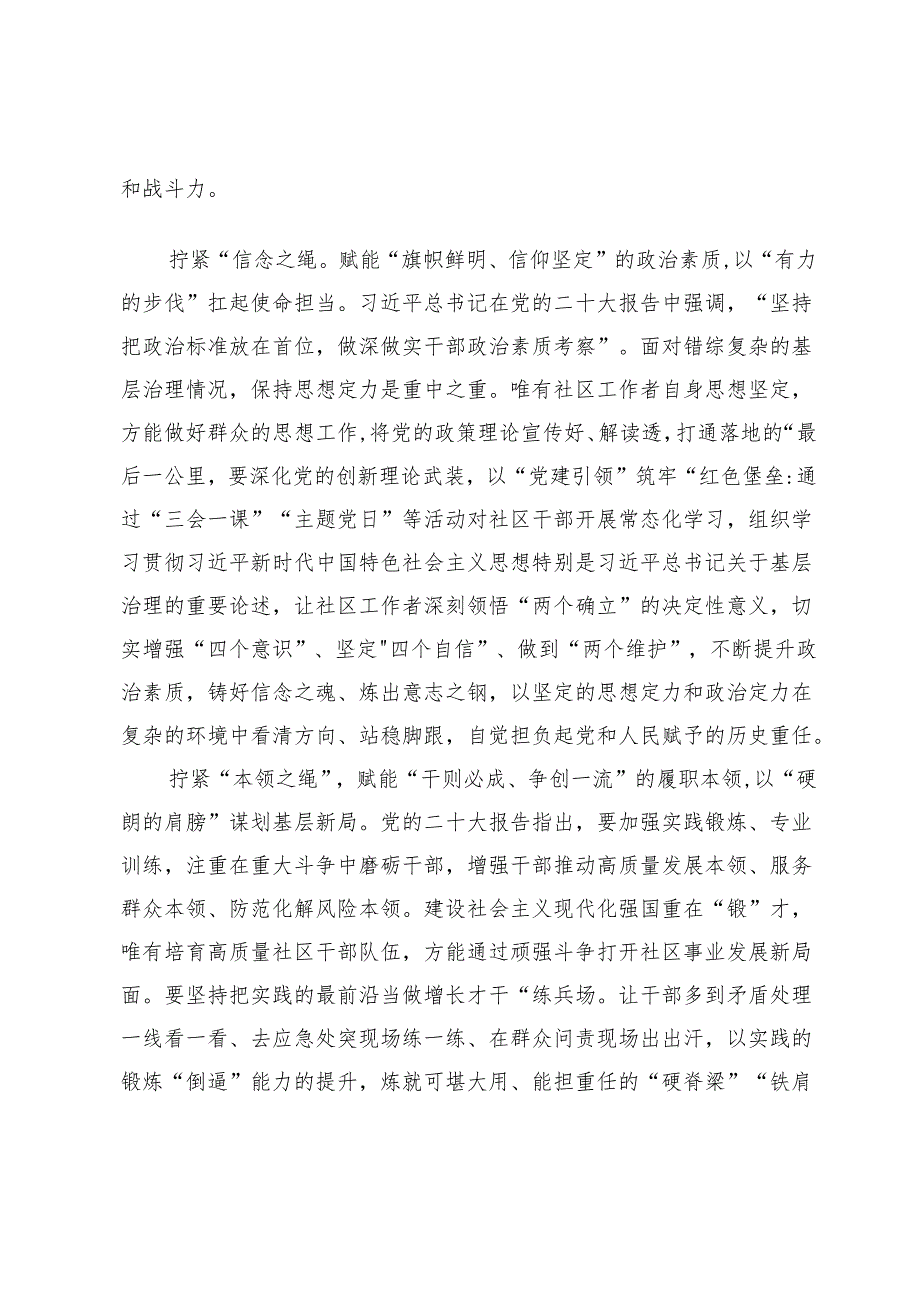 和战斗力。

拧紧“信念之绳。赋能“旗帜鲜明、信仰坚定”的政治素质,以“有力的步伐”扛起使命担当。习近平总书记在党的二十大报告中强调，“坚持把政治标准放在首位，做深做实干部政治素质考察”。面对错综复杂的基层治理情况，保持思想定力是重中之重。唯有社区工作者自身思想坚定，方能做好群众的思想工作,将党的政策理论宣传好、解读透,打通落地的“最后一公里,要深化党的创新理论武装，以“党建引领”筑牢“红色堡垒:通过“三会一课”“主题党日”等活动对社区干部开展常态化学习，组织学习贯彻习近平新时代中国特色社会主义思想特别是习近平总书记关于基层治理的重要论述，让社区工作者深刻领悟“两个确立”的决定性意义，切实增强“四个意识”、坚定"四个自信”、做到“两个维护”，不断提升政治素质，铸好信念之魂、炼出意志之钢，以坚定的思想定力和政治定力在复杂的环境中看清方向、站稳脚跟，自觉担负起党和人民赋予的历史重任。

拧紧“本领之绳”，赋能“干则必成、争创一流”的履职本领,以“硬朗的肩膀”谋划基层新局。党的二十大报告指出，要加强实践锻炼、专业训练，注重在重大斗争中磨砺干部，增强干部推动高质量发展本领、服务群众本领、防范化解风险本领。建设社会主义现代化强国重在“锻”才，唯有培育高质量社区干部队伍，方能通过顽强斗争打开社区事业发展新局面。要坚持把实践的最前沿当做增长才干“练兵场。让干部多到矛盾处理一线看一看、去应急处突现场练一练、在群众问责现场出出汗，以实践的锻炼“倒逼”能力的提升，炼就可堪大用、能担重任的“硬脊梁”“铁肩